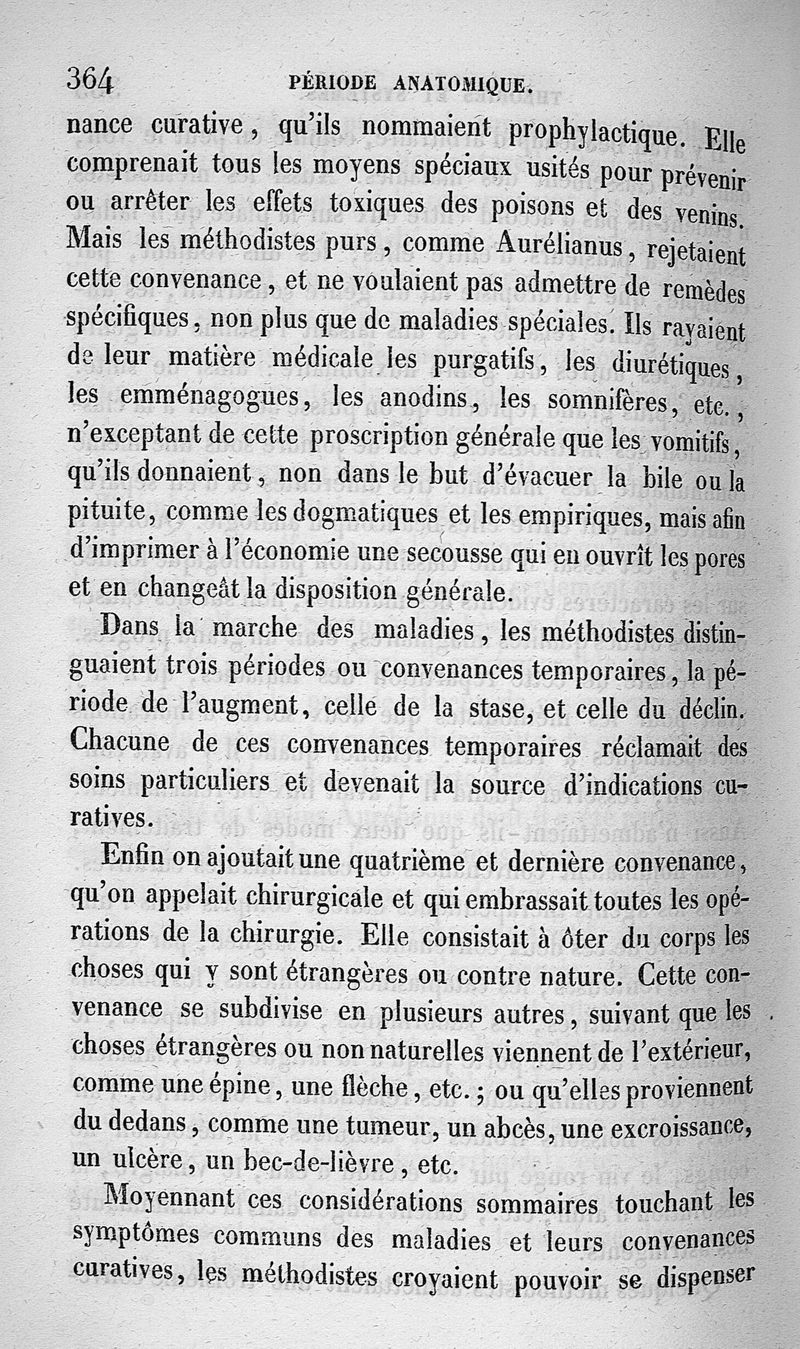 364 PÉRIODE ANATOMIQUE.

nance curative, qu'ils nommaient prophylactique. Elle comprenait tous les moyens spéciaux usités pour prévenir ou arrêter les effets toxiques des poisons et des venins. Mais les méthodistes purs, comme Aurélianus, rejetaient cette convenance, et ne voulaient pas admettre de remèdes spécifiques, non plus que de maladies spéciales. Ils rayaient de leur matière médicale les purgatifs, les diurétiques, les emménagogues, les anodins, les somnifères, etc., n'exceptant de cette proscription générale que les vomitifs, qu'ils donnaient, non dans le but d'évacuer la bile ou la pituite, comme les dogmatiques et les empiriques, mais afin d'imprimer à l'économie une secousse qui en ouvrît les pores et en changeât la disposition générale.

Dans la marche des maladies, les méthodistes distinguaient trois périodes ou convenances temporaires, la période de l'augment, celle de la stase, et celle du déclin. Chacune de ces convenances temporaires réclamait des soins particuliers et devenait la source d'indications curatives.

Enfin on ajoutait une quatrième et dernière convenance, qu'on appelait chirurgicale et qui embrassait toutes les opérations de la chirurgie. Elle consistait à ôter du corps les choses qui y sont étrangères ou contre nature. Cette convenance se subdivise en plusieurs autres, suivant que les choses étrangères ou non naturelles viennent de l'extérieur, comme une épine, une flèche, etc.; ou qu'elles proviennent du dedans, comme une tumeur, un abcès, une excroissance, un ulcère, un bec-de-lièvre, etc.

Moyennant ces considérations sommaires touchant les symptômes communs des maladies et leurs convenances curatives, les méthodistes croyaient pouvoir se dispenser